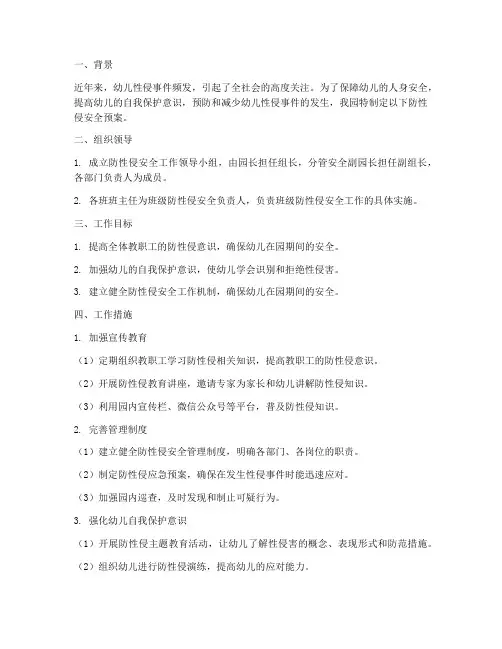 一、背景

近年来，幼儿性侵事件频发，引起了全社会的高度关注。为了保障幼儿的人身安全，提高幼儿的自我保护意识，预防和减少幼儿性侵事件的发生，我园特制定以下防性侵安全预案。

二、组织领导

1. 成立防性侵安全工作领导小组，由园长担任组长，分管安全副园长担任副组长，各部门负责人为成员。

2. 各班班主任为班级防性侵安全负责人，负责班级防性侵安全工作的具体实施。

三、工作目标

1. 提高全体教职工的防性侵意识，确保幼儿在园期间的安全。

2. 加强幼儿的自我保护意识，使幼儿学会识别和拒绝性侵害。

3. 建立健全防性侵安全工作机制，确保幼儿在园期间的安全。

四、工作措施

1. 加强宣传教育

（1）定期组织教职工学习防性侵相关知识，提高教职工的防性侵意识。

（2）开展防性侵教育讲座，邀请专家为家长和幼儿讲解防性侵知识。

（3）利用园内宣传栏、微信公众号等平台，普及防性侵知识。

2. 完善管理制度

（1）建立健全防性侵安全管理制度，明确各部门、各岗位的职责。

（2）制定防性侵应急预案，确保在发生性侵事件时能迅速应对。

（3）加强园内巡查，及时发现和制止可疑行为。

3. 强化幼儿自我保护意识

（1）开展防性侵主题教育活动，让幼儿了解性侵害的概念、表现形式和防范措施。

（2）组织幼儿进行防性侵演练，提高幼儿的应对能力。